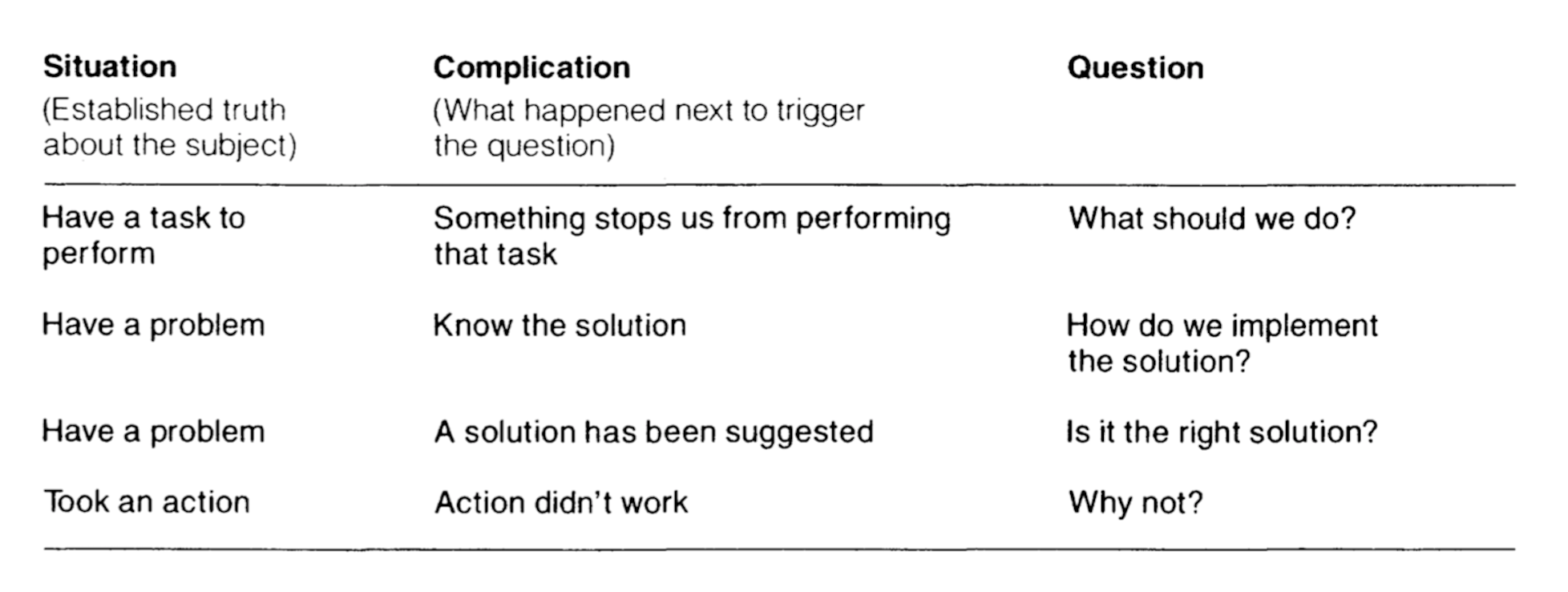 | Situation (Established truth about the subject) | Complication (What happened next to trigger the question) | Question |
|---|---|---|
| Have a task to perform | Something stops us from performing that task | What should we do? |
| Have a problem | Know the solution | How do we implement the solution? |
| Have a problem | A solution has been suggested | Is it the right solution? |
| Took an action | Action didn't work | Why not? |